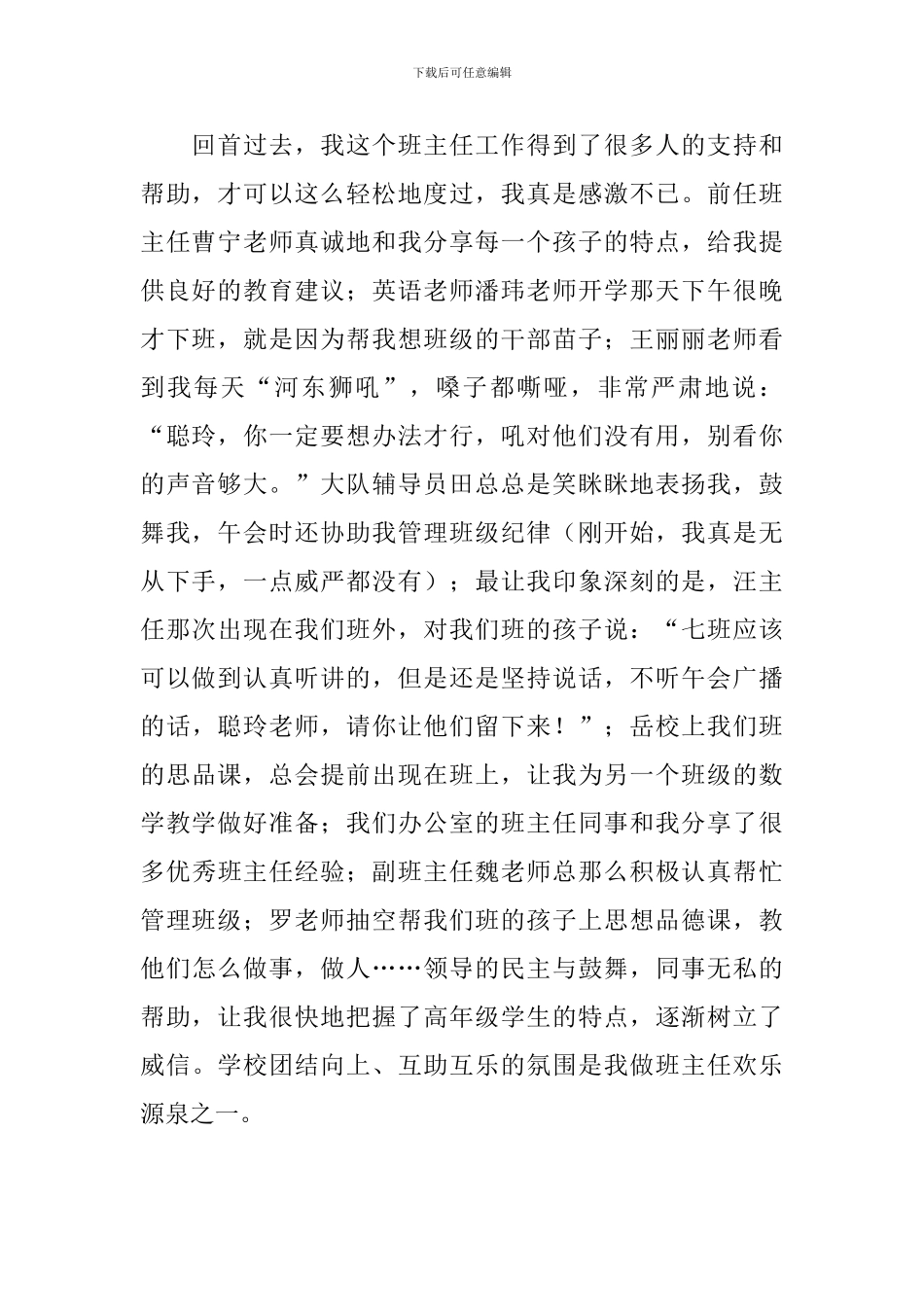 下载后可任意编辑

回首过去，我这个班主任工作得到了很多人的支持和帮助，才可以这么轻松地度过，我真是感激不已。前任班主任曹宁老师真诚地和我分享每一个孩子的特点，给我提供良好的教育建议；英语老师潘玮老师开学那天下午很晚才下班，就是因为帮我想班级的干部苗子；王丽丽老师看到我每天“河东狮吼”，嗓子都嘶哑，非常严肃地说：“聪玲，你一定要想办法才行，吼对他们没有用，别看你的声音够大。”大队辅导员田总总是笑眯眯地表扬我，鼓舞我，午会时还协助我管理班级纪律（刚开始，我真是无从下手，一点威严都没有）；最让我印象深刻的是，汪主任那次出现在我们班外，对我们班的孩子说：“七班应该可以做到认真听讲的，但是还是坚持说话，不听午会广播的话，聪玲老师，请你让他们留下来！”；岳校上我们班的思品课，总会提前出现在班上，让我为另一个班级的数学教学做好准备；我们办公室的班主任同事和我分享了很多优秀班主任经验；副班主任魏老师总那么积极认真帮忙管理班级；罗老师抽空帮我们班的孩子上思想品德课，教他们怎么做事，做人……领导的民主与鼓舞，同事无私的帮助，让我很快地把握了高年级学生的特点，逐渐树立了威信。学校团结向上、互助互乐的氛围是我做班主任欢乐源泉之一。